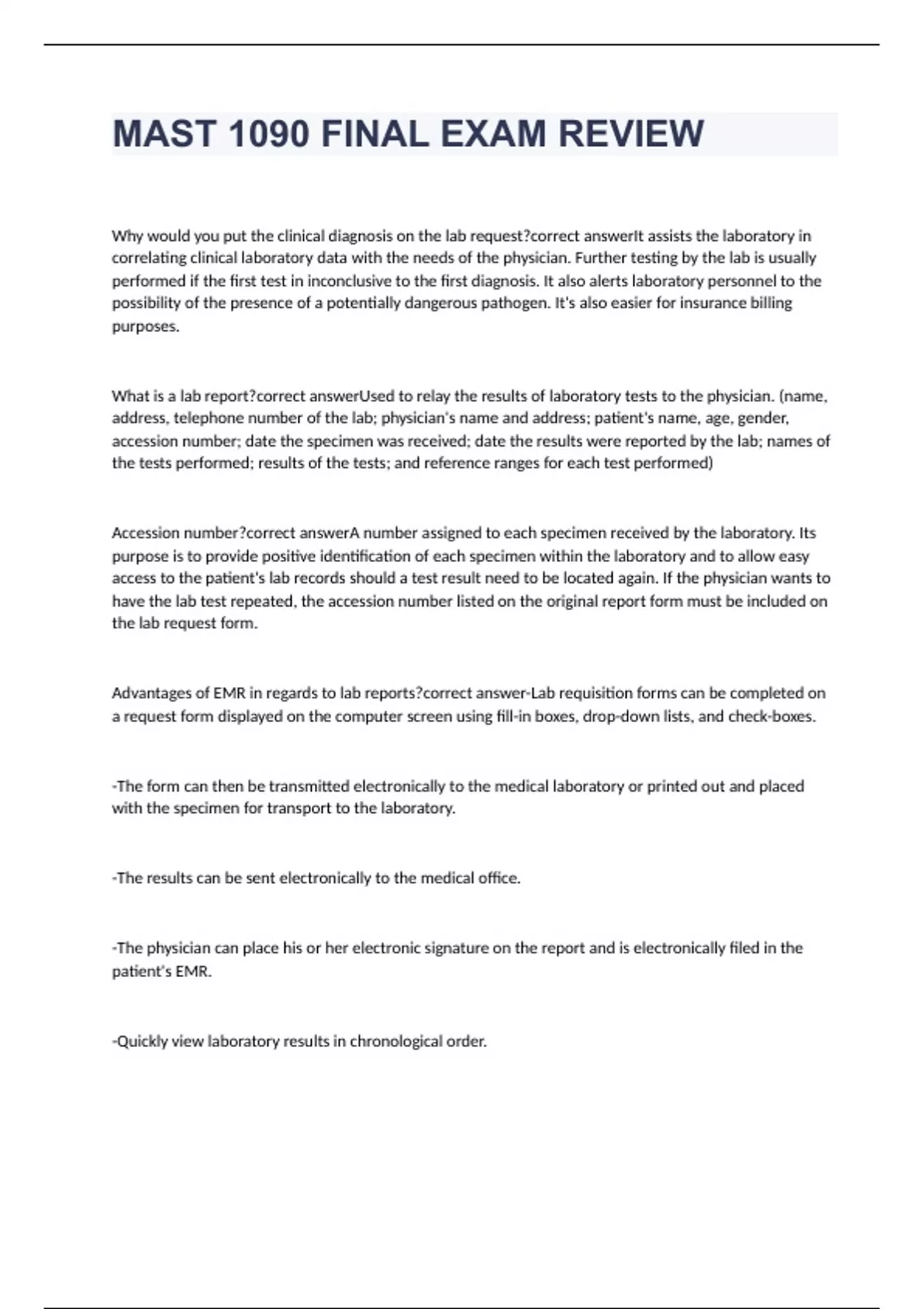 MAST 1090 FINAL EXAM REVIEW

Why would you put the clinical diagnosis on the lab request?correct answerIt assists the laboratory in correlating clinical laboratory data with the needs of the physician. Further testing by the lab is usually performed if the first test in inconclusive to the first diagnosis. It also alerts laboratory personnel to the possibility of the presence of a potentially dangerous pathogen. It's also easier for insurance billing purposes.

What is a lab report?correct answerUsed to relay the results of laboratory tests to the physician. (name, address, telephone number of the lab; physician's name and address; patient's name, age, gender, accession number; date the specimen was received; date the results were reported by the lab; names of the tests performed; results of the tests; and reference ranges for each test performed)

Accession number?correct answerA number assigned to each specimen received by the laboratory. Its purpose is to provide positive identification of each specimen within the laboratory and to allow easy access to the patient's lab records should a test result need to be located again. If the physician wants to have the lab test repeated, the accession number listed on the original report form must be included on the lab request form.

Advantages of EMR in regards to lab reports?correct answer-Lab requisition forms can be completed on a request form displayed on the computer screen using fill-in boxes, drop-down lists, and check-boxes.

-The form can then be transmitted electronically to the medical laboratory or printed out and placed with the specimen for transport to the laboratory.

-The results can be sent electronically to the medical office.

-The physician can place his or her electronic signature on the report and is electronically filed in the patient's EMR.

-Quickly view laboratory results in chronological order.